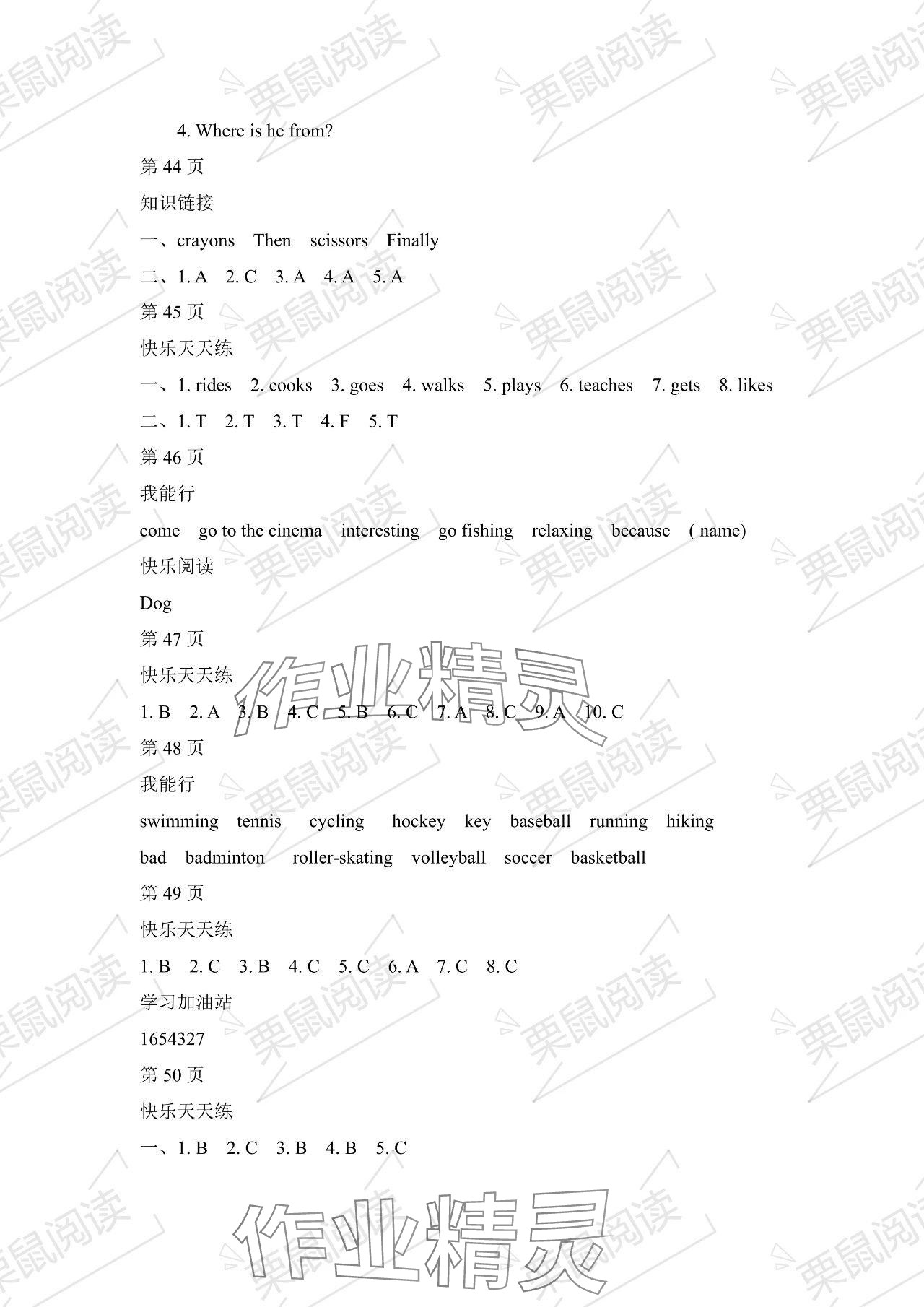 4. Where is he from?

第44页

知识链接

一、crayons Then scissors Finally

二、1. A 2. C 3. A 4. A 5. A

第45页

快乐天天练

一、1. rides 2. cooks 3. goes 4. walks 5. plays 6. teaches 7. gets 8. likes

二、1. T 2. T 3. T 4. F 5. T

第46页

我能行

come go to the cinema interesting go fishing relaxing because ( name)

快乐阅读

Dog

第47页

快乐天天练

1. B 2. A 3. B 4. C 5. B 6. C 7. A 8. C 9. A 10. C

第48页

我能行

swimming tennis cycling hockey key baseball running hiking

bad badminton roller-skating volleyball soccer basketball

第49页

快乐天天练

1. B 2. C 3. B 4. C 5. C 6. A 7. C 8. C

学习加油站

1654327

第50页

快乐天天练

一、1. B 2. C 3. B 4. B 5. C

栗鼠阅读

作业精灵